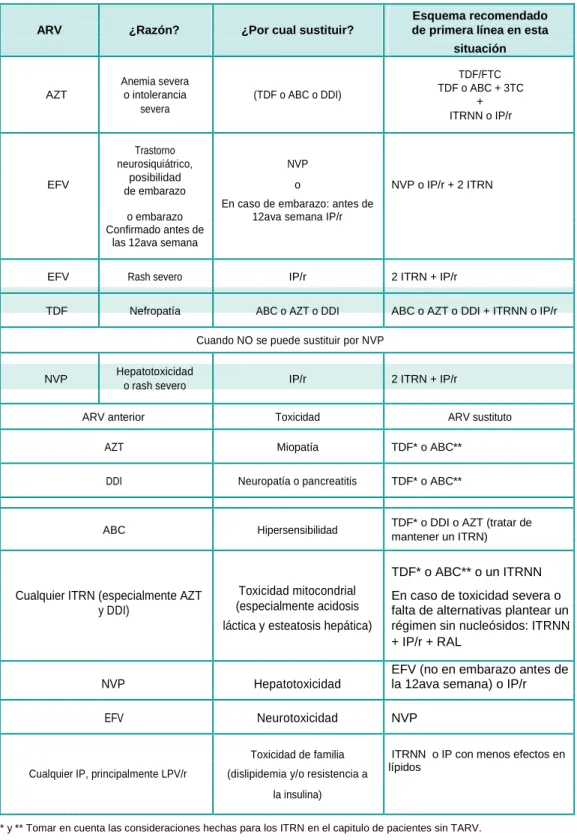 | ARV | ¿Razón? | ¿Por cual sustituir? | Esquema recomendado de primera línea en esta situación |
|---|---|---|---|
| AZT | Anemia severa o intolerancia severa | (TDF o ABC o DDI) | TDF/FTC TDF o ABC + 3TC + ITRNN o IP/r |
| EFV | Trastorno neurosiquiátrico, posibilidad de embarazo o embarazo Confirmado antes de las 12ava semana | NVP o En caso de embarazo: antes de 12ava semana IP/r | NVP o IP/r + 2 ITRN |
| EFV | Rash severo | IP/r | 2 ITRN + IP/r |
| TDF | Nefropatía | ABC o AZT o DDI | ABC o AZT o DDI + ITRNN o IP/r |
| Cuando NO se puede sustituir por NVP | | | |
| NVP | Hepatotoxicidad o rash severo | IP/r | 2 ITRN + IP/r |
| ARV anterior | | Toxicidad | ARV sustituto |
| AZT | | Miopatía | TDF* o ABC** |
| DDI | | Neuropatía o pancreatitis | TDF* o ABC** |
| ABC | | Hipersensibilidad | TDF* o DDI o AZT (tratar de mantener un ITRN) |
| Cualquier ITRN (especialmente AZT y DDI) | | Toxicidad mitocondrial (especialmente acidosis láctica y esteatosis hepática) | TDF* o ABC** o un ITRNN En caso de toxicidad severa o falta de alternativas plantear un régimen sin nucleósidos: ITRNN + IP/r + RAL |
| NVP | | Hepatotoxicidad | EFV (no en embarazo antes de la 12ava semana) o IP/r |
| EFV | | Neurotoxicidad | NVP |
| Cualquier IP, principalmente LPV/r | | Toxicidad de familia (dislipidemia y/o resistencia a la insulina) | ITRNN o IP con menos efectos en lípidos |

* y ** Tomar en cuenta las consideraciones hechas para los ITRN en el capitulo de pacientes sin TARV.